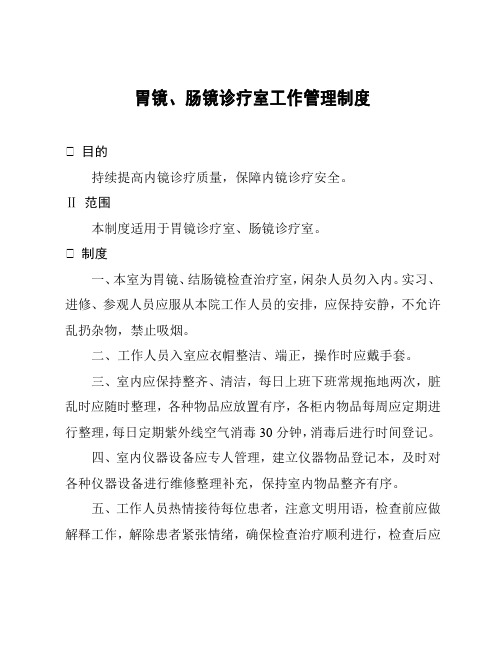 胃镜、肠镜诊疗室工作管理制度

□ 目的

持续提高内镜诊疗质量，保障内镜诊疗安全。

II 范围

本制度适用于胃镜诊疗室、肠镜诊疗室。

□ 制度

一、本室为胃镜、结肠镜检查治疗室，闲杂人员勿入内。实习、进修、参观人员应服从本院工作人员的安排，应保持安静，不允许乱扔杂物，禁止吸烟。

二、工作人员入室应衣帽整洁、端正，操作时应戴手套。

三、室内应保持整齐、清洁，每日上班下班常规拖地两次，脏乱时应随时整理，各种物品应放置有序，各柜内物品每周应定期进行整理，每日定期紫外线空气消毒 30 分钟，消毒后进行时间登记。

四、室内仪器设备应专人管理，建立仪器物品登记本，及时对各种仪器设备进行维修整理补充，保持室内物品整齐有序。

五、工作人员热情接待每位患者，注意文明用语，检查前应做解释工作，解除患者紧张情绪，确保检查治疗顺利进行，检查后应